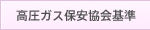 高圧ガス保安協会基準